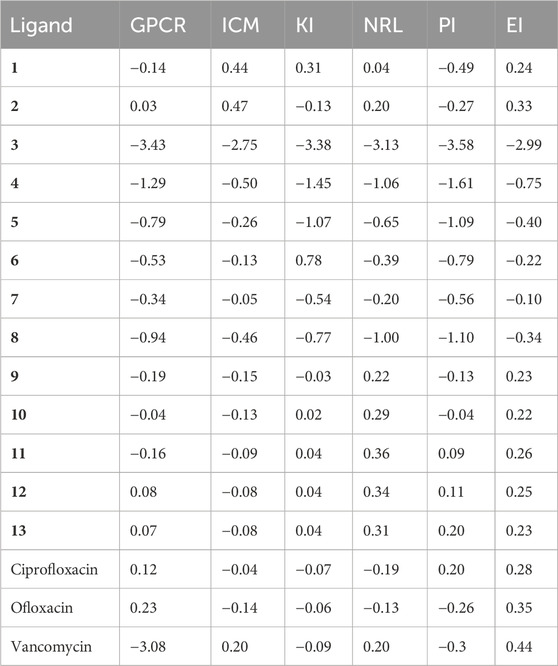 | Ligand | GPCR | ICM | KI | NRL | PI | EI |
|---|---|---|---|---|---|---|
| **1** | −0.14 | 0.44 | 0.31 | 0.04 | −0.49 | 0.24 |
| **2** | 0.03 | 0.47 | −0.13 | 0.20 | −0.27 | 0.33 |
| **3** | −3.43 | −2.75 | −3.38 | −3.13 | −3.58 | −2.99 |
| **4** | −1.29 | −0.50 | −1.45 | −1.06 | −1.61 | −0.75 |
| **5** | −0.79 | −0.26 | −1.07 | −0.65 | −1.09 | −0.40 |
| **6** | −0.53 | −0.13 | 0.78 | −0.39 | −0.79 | −0.22 |
| **7** | −0.34 | −0.05 | −0.54 | −0.20 | −0.56 | −0.10 |
| **8** | −0.94 | −0.46 | −0.77 | −1.00 | −1.10 | −0.34 |
| **9** | −0.19 | −0.15 | −0.03 | 0.22 | −0.13 | 0.23 |
| **10** | −0.04 | −0.13 | 0.02 | 0.29 | −0.04 | 0.22 |
| **11** | −0.16 | −0.09 | 0.04 | 0.36 | 0.09 | 0.26 |
| **12** | 0.08 | −0.08 | 0.04 | 0.34 | 0.11 | 0.25 |
| **13** | 0.07 | −0.08 | 0.04 | 0.31 | 0.20 | 0.23 |
| Ciprofloxacin | 0.12 | −0.04 | −0.07 | −0.19 | 0.20 | 0.28 |
| Ofloxacin | 0.23 | −0.14 | −0.06 | −0.13 | −0.26 | 0.35 |
| Vancomycin | −3.08 | 0.20 | −0.09 | 0.20 | −0.3 | 0.44 |